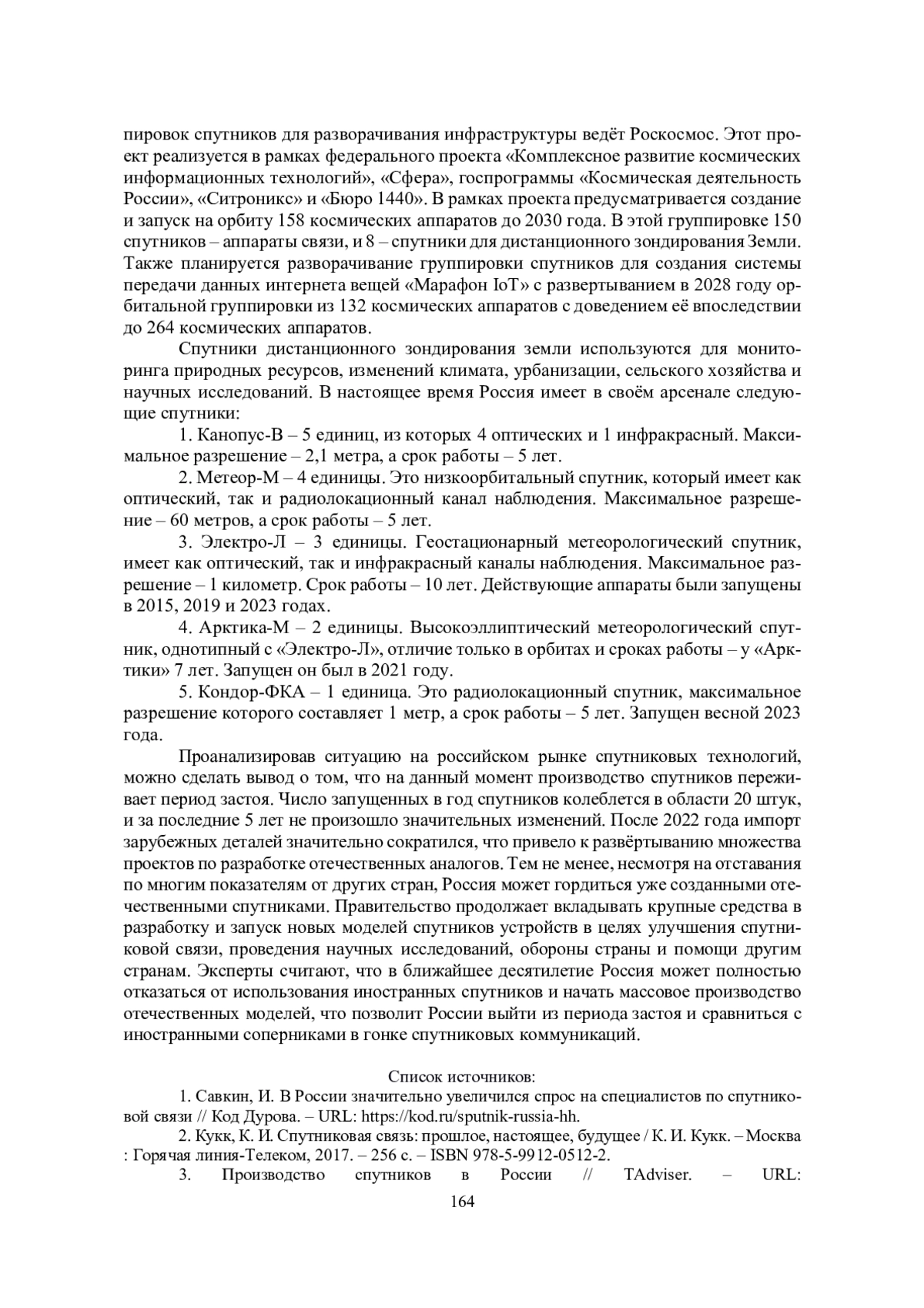 пировок спутников для разворачивания инфраструктуры ведёт Роскосмос. Этот проект реализуется в рамках федерального проекта «Комплексное развитие космических информационных технологий», «Сфера», госпрограммы «Космическая деятельность России», «Ситроникс» и «Бюро 1440». В рамках проекта предусматривается создание и запуск на орбиту 158 космических аппаратов до 2030 года. В этой группировке 150 спутников – аппараты связи, и 8 – спутники для дистанционного зондирования Земли. Также планируется разворачивание группировки спутников для создания системы передачи данных интернета вещей «Марафон IoT» с развертыванием в 2028 году орбитальной группировки из 132 космических аппаратов с доведением её впоследствии до 264 космических аппаратов.

Спутники дистанционного зондирования земли используются для мониторинга природных ресурсов, изменений климата, урбанизации, сельского хозяйства и научных исследований. В настоящее время Россия имеет в своём арсенале следующие спутники:

1. Канопус-В – 5 единиц, из которых 4 оптических и 1 инфракрасный. Максимальное разрешение – 2,1 метра, а срок работы – 5 лет.

2. Метеор-М – 4 единицы. Это низкоорбитальный спутник, который имеет как оптический, так и радиолокационный канал наблюдения. Максимальное разрешение – 60 метров, а срок работы – 5 лет.

3. Электро-Л – 3 единицы. Геостационарный метеорологический спутник, имеет как оптический, так и инфракрасный каналы наблюдения. Максимальное разрешение – 1 километр. Срок работы – 10 лет. Действующие аппараты были запущены в 2015, 2019 и 2023 годах.

4. Арктика-М – 2 единицы. Высокоэллиптический метеорологический спутник, однотипный с «Электро-Л», отличие только в орбитах и сроках работы – у «Арктики» 7 лет. Запущен он был в 2021 году.

5. Кондор-ФКА – 1 единица. Это радиолокационный спутник, максимальное разрешение которого составляет 1 метр, а срок работы – 5 лет. Запущен весной 2023 года.

Проанализировав ситуацию на российском рынке спутниковых технологий, можно сделать вывод о том, что на данный момент производство спутников переживает период застоя. Число запущенных в год спутников колеблется в области 20 штук, и за последние 5 лет не произошло значительных изменений. После 2022 года импорт зарубежных деталей значительно сократился, что привело к развёртыванию множества проектов по разработке отечественных аналогов. Тем не менее, несмотря на отставания по многим показателям от других стран, Россия может гордиться уже созданными отечественными спутниками. Правительство продолжает вкладывать крупные средства в разработку и запуск новых моделей спутников устройств в целях улучшения спутниковой связи, проведения научных исследований, обороны страны и помощи другим странам. Эксперты считают, что в ближайшее десятилетие Россия может полностью отказаться от использования иностранных спутников и начать массовое производство отечественных моделей, что позволит России выйти из периода застоя и сравниться с иностранными соперниками в гонке спутниковых коммуникаций.

Список источников:

1. Савкин, И. В России значительно увеличился спрос на специалистов по спутниковой связи // Код Дурова. – URL: https://kod.ru/sputnik-russia-hh.

2. Кукк, К. И. Спутниковая связь: прошлое, настоящее, будущее / К. И. Кукк. – Москва : Горячая линия-Телеком, 2017. – 256 с. – ISBN 978-5-9912-0512-2.

3. Производство спутников в России // TAdviser. – URL:

164